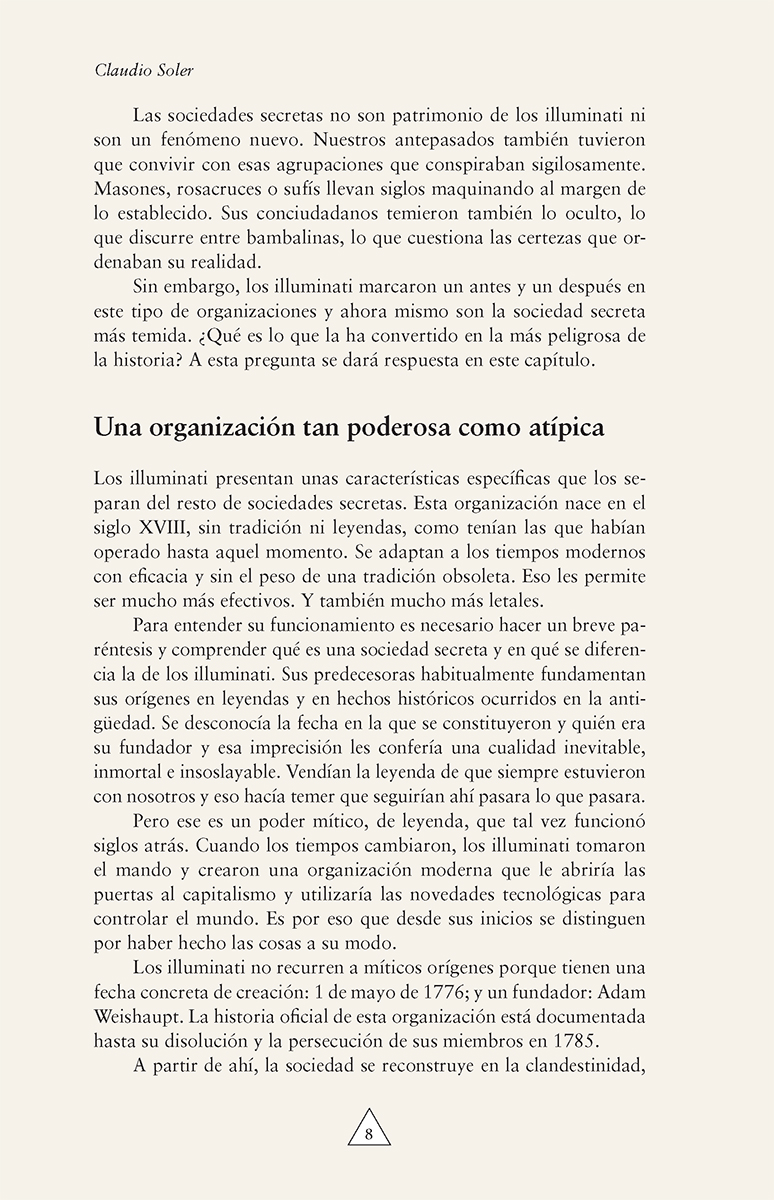 Claudio Soler

Las sociedades secretas no son patrimonio de los illuminati ni son un fenómeno nuevo. Nuestros antepasados también tuvieron que convivir con esas agrupaciones que conspiraban sigilosamente. Masones, rosacruces o sufís llevan siglos maquinando al margen de lo establecido. Sus conciudadanos temieron también lo oculto, lo que discurre entre bambalinas, lo que cuestiona las certezas que ordenaban su realidad.

Sin embargo, los illuminati marcaron un antes y un después en este tipo de organizaciones y ahora mismo son la sociedad secreta más temida. ¿Qué es lo que la ha convertido en la más peligrosa de la historia? A esta pregunta se dará respuesta en este capítulo.

Una organización tan poderosa como atípica

Los illuminati presentan unas características específicas que los separan del resto de sociedades secretas. Esta organización nace en el siglo XVIII, sin tradición ni leyendas, como tenían las que habían operado hasta aquel momento. Se adaptan a los tiempos modernos con eficacia y sin el peso de una tradición obsoleta. Eso les permite ser mucho más efectivos. Y también mucho más letales.

Para entender su funcionamiento es necesario hacer un breve paréntesis y comprender qué es una sociedad secreta y en qué se diferencia la de los illuminati. Sus predecesoras habitualmente fundamentan sus orígenes en leyendas y en hechos históricos ocurridos en la antigüedad. Se desconocía la fecha en la que se constituyeron y quién era su fundador y esa imprecisión les confería una cualidad inevitable, inmortal e insoslayable. Vendían la leyenda de que siempre estuvieron con nosotros y eso hacía temer que seguirían ahí pasara lo que pasara.

Pero ese es un poder mítico, de leyenda, que tal vez funcionó siglos atrás. Cuando los tiempos cambiaron, los illuminati tomaron el mando y crearon una organización moderna que le abriría las puertas al capitalismo y utilizaría las novedades tecnológicas para controlar el mundo. Es por eso que desde sus inicios se distinguen por haber hecho las cosas a su modo.

Los illuminati no recurren a míticos orígenes porque tienen una fecha concreta de creación: 1 de mayo de 1776; y un fundador: Adam Weishaupt. La historia oficial de esta organización está documentada hasta su disolución y la persecución de sus miembros en 1785.

A partir de ahí, la sociedad se reconstruye en la clandestinidad,

8